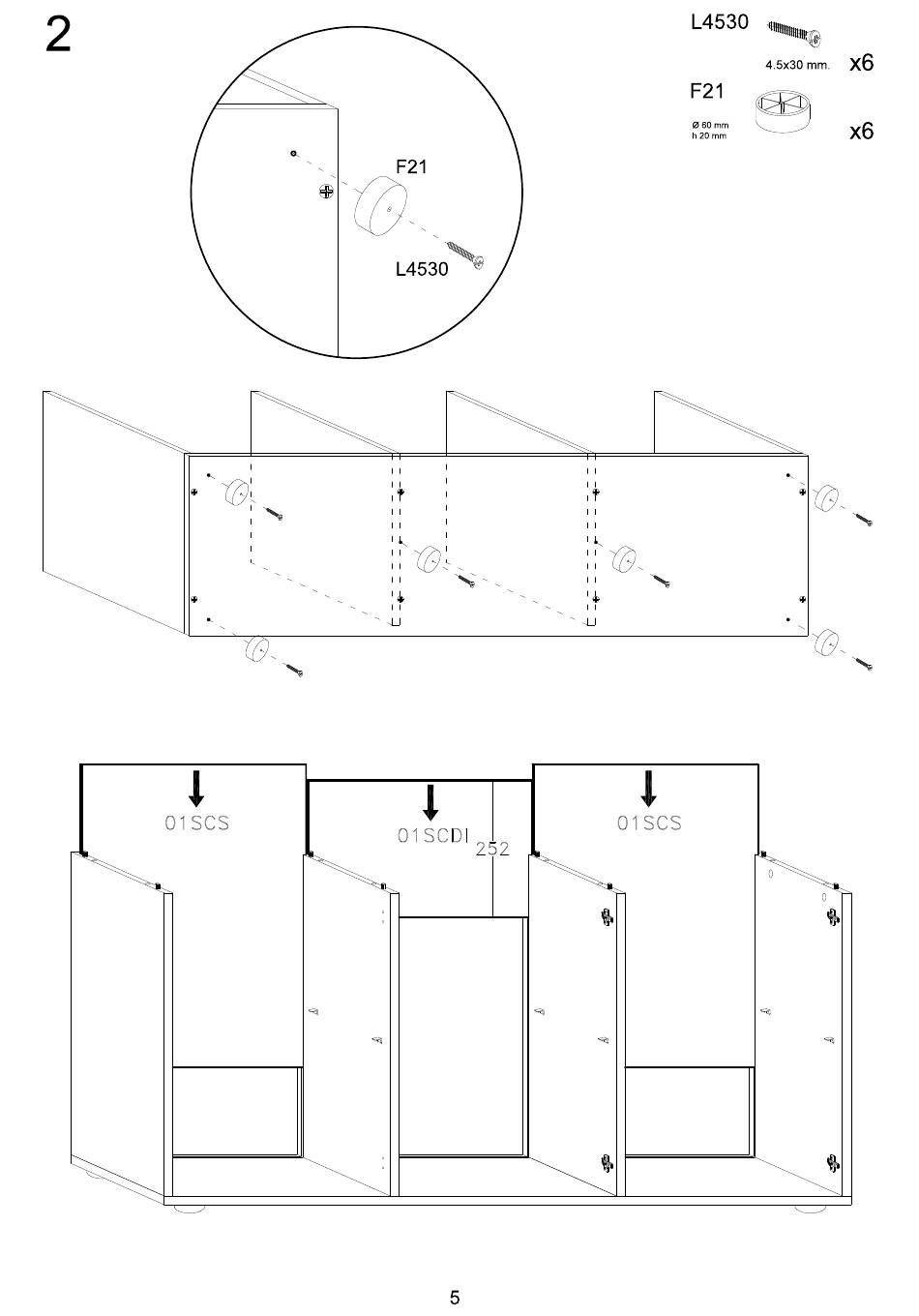 2

L4530
4.5x30 mm.
x6

F21
Ø 60 mm
h 20 mm
x6

F21
L4530

01SCS
01SCDI
252
01SCS

5